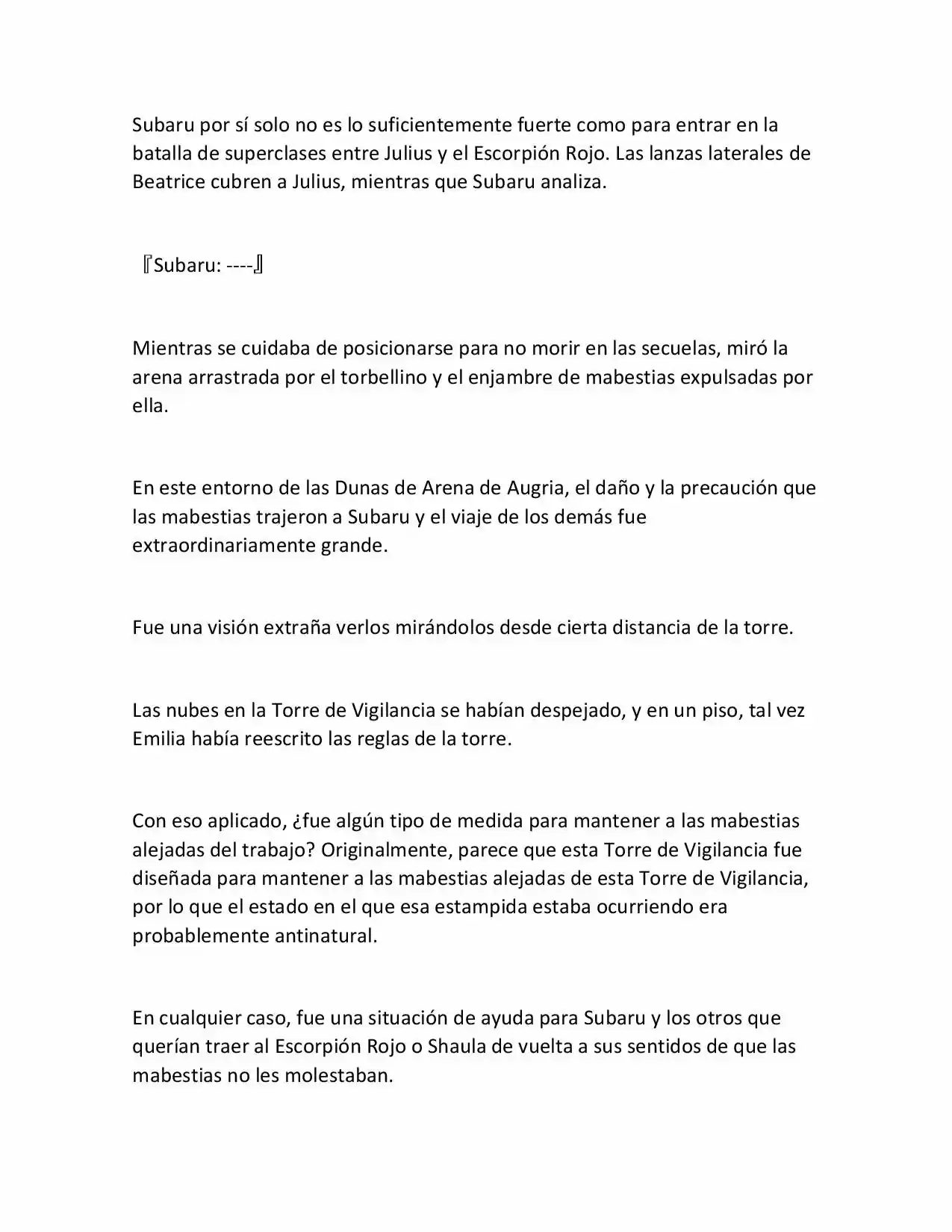 Subaru por sí solo no es lo suficientemente fuerte como para entrar en la batalla de superclases entre Julius y el Escorpión Rojo. Las lanzas laterales de Beatrice cubren a Julius, mientras que Subaru analiza.

『Subaru: ----』

Mientras se cuidaba de posicionarse para no morir en las secuelas, miró la arena arrastrada por el torbellino y el enjambre de mabestias expulsadas por ella.

En este entorno de las Dunas de Arena de Augria, el daño y la precaución que las mabestias trajeron a Subaru y el viaje de los demás fue extraordinariamente grande.

Fue una visión extraña verlos mirándolos desde cierta distancia de la torre.

Las nubes en la Torre de Vigilancia se habían despejado, y en un piso, tal vez Emilia había reescrito las reglas de la torre.

Con eso aplicado, ¿fue algún tipo de medida para mantener a las mabestias alejadas del trabajo? Originalmente, parece que esta Torre de Vigilancia fue diseñada para mantener a las mabestias alejadas de esta Torre de Vigilancia, por lo que el estado en el que esa estampida estaba ocurriendo era probablemente antinatural.

En cualquier caso, fue una situación de ayuda para Subaru y los otros que querían traer al Escorpión Rojo o Shaula de vuelta a sus sentidos de que las mabestias no les molestaban.